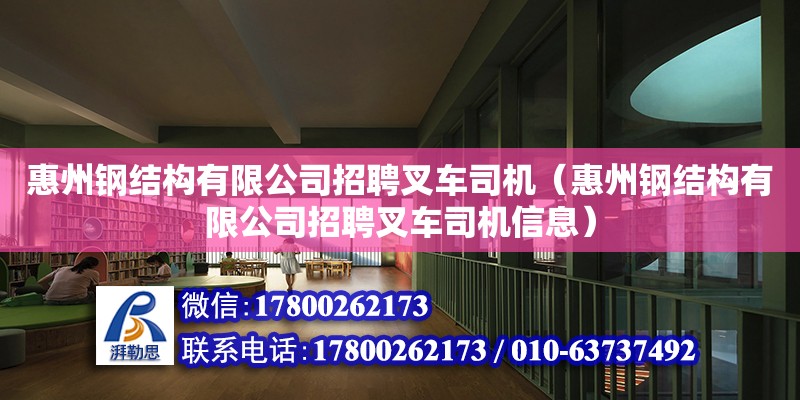 惠州钢结构有限公司招聘叉车司机（惠州钢结构有限公司招聘叉车司机信息）

湃勒思

微信：17800262173

联系电话：17800262173 / 010-63737492